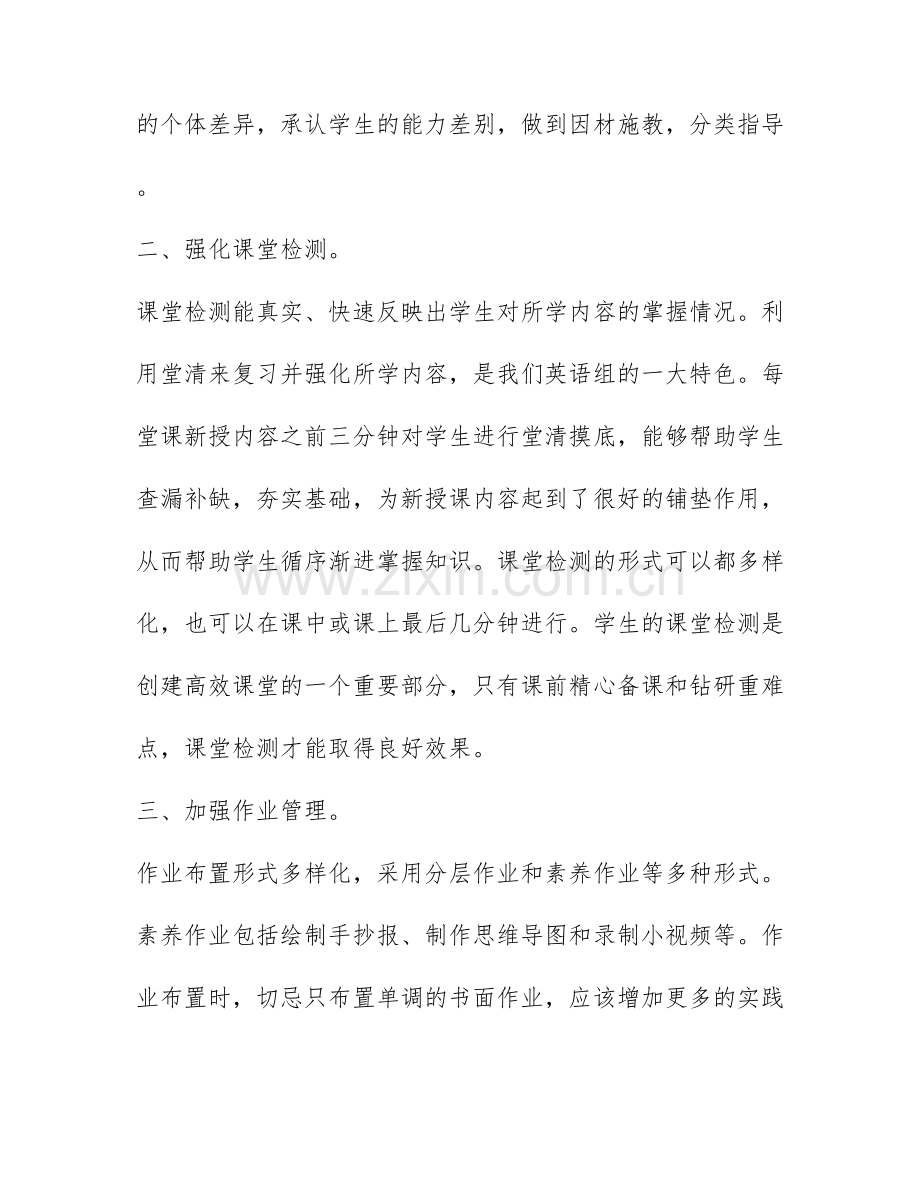 的个体差异，承认学生的能力差别，做到因材施教，分类指导。

二、强化课堂检测。

课堂检测能真实、快速反映出学生对所学内容的掌握情况。利用堂清来复习并强化所学内容，是我们英语组的一大特色。每堂课新授内容之前三分钟对学生进行堂清摸底，能够帮助学生查漏补缺，夯实基础，为新授课内容起到了很好的铺垫作用，从而帮助学生循序渐进掌握知识。课堂检测的形式可以都多样化，也可以在课中或课上最后几分钟进行。学生的课堂检测是创建高效课堂的一个重要部分，只有课前精心备课和钻研重难点，课堂检测才能取得良好效果。

三、加强作业管理。

作业布置形式多样化，采用分层作业和素养作业等多种形式。素养作业包括绘制手抄报、制作思维导图和录制小视频等。作业布置时，切忌只布置单调的书面作业，应该增加更多的实践

www.zixin.com.cn